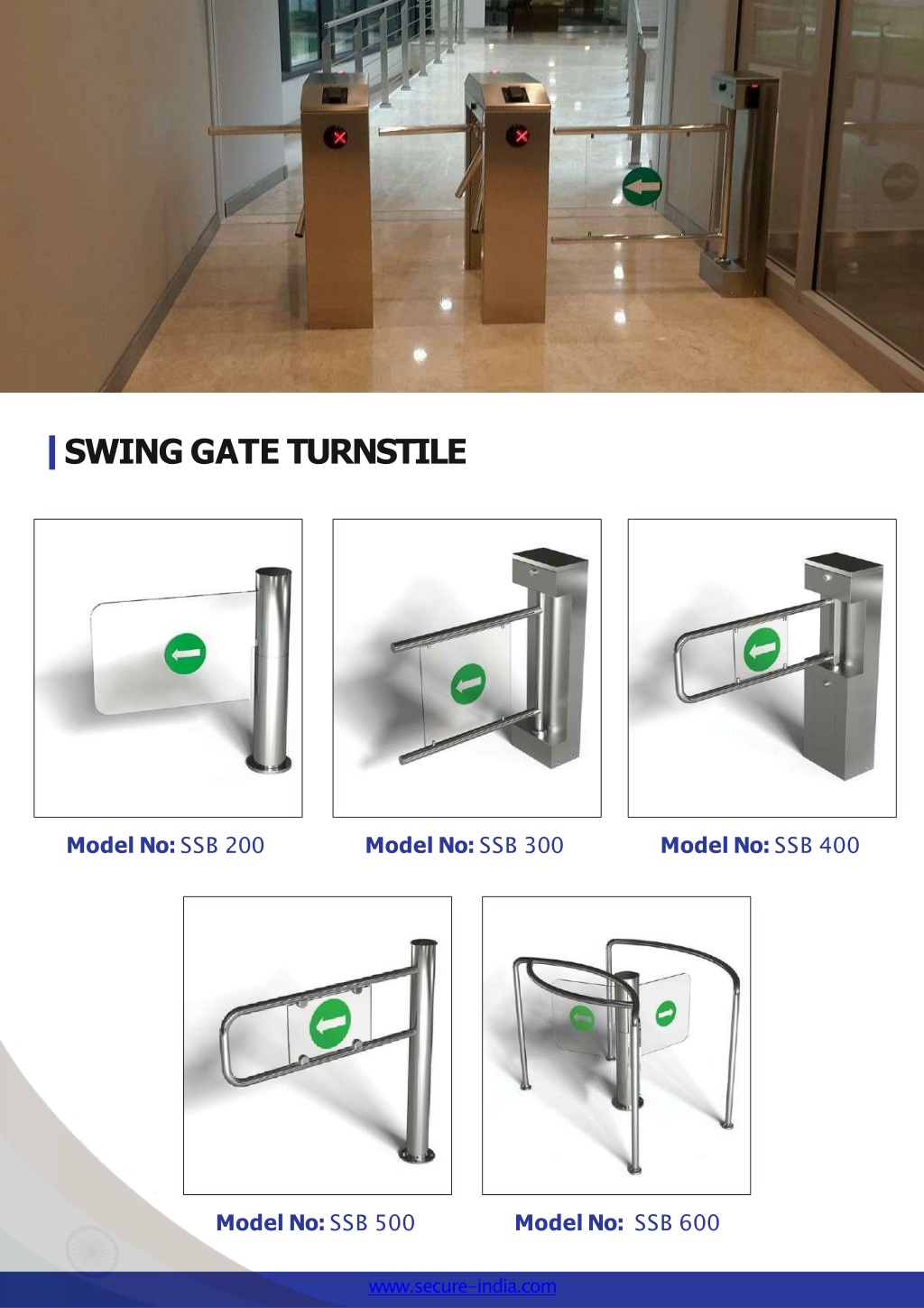 SWING GATE TURNSTILE

Model No: SSB 200

Model No: SSB 300

Model No: SSB 400

Model No: SSB 500

Model No: SSB 600

www.secure-india.com